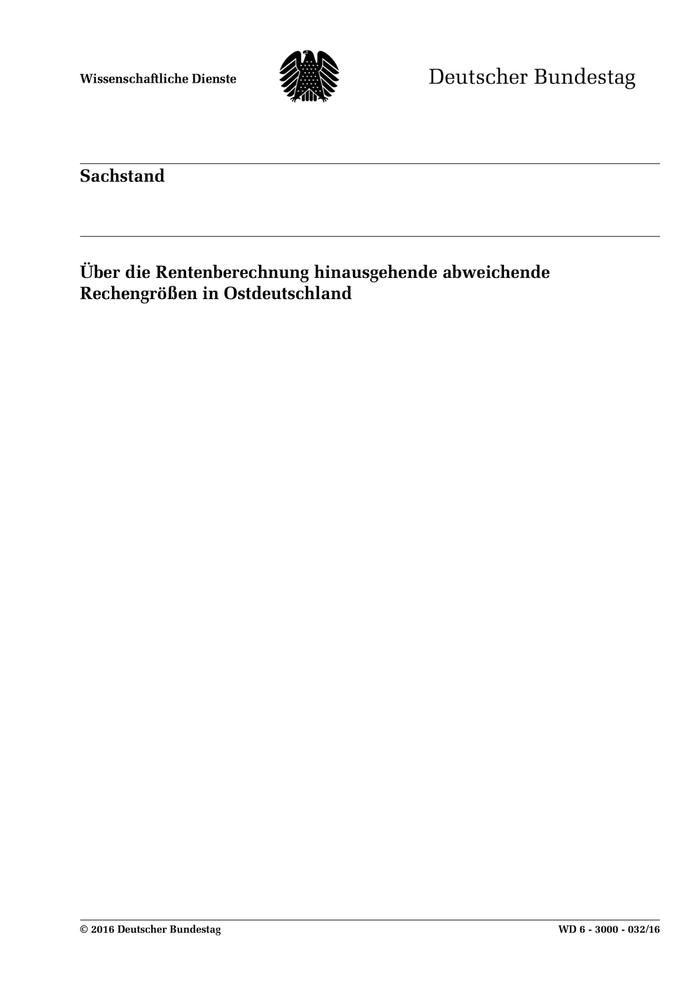 Wissenschaftliche Dienste

Deutscher Bundestag

Sachstand

Über die Rentenberechnung hinausgehende abweichende Rechengrößen in Ostdeutschland

© 2016 Deutscher Bundestag

WD 6 - 3000 - 032/16